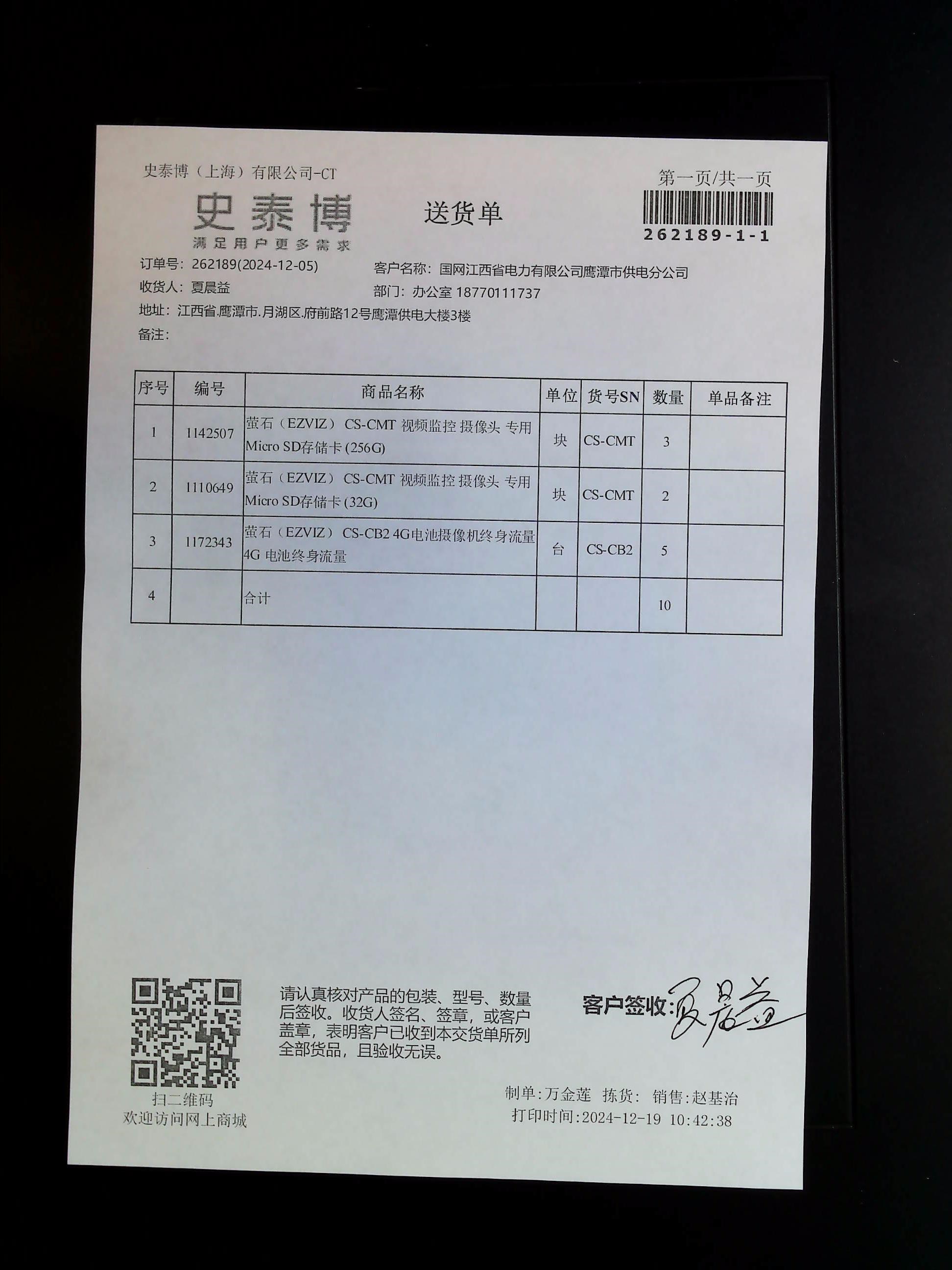 史泰博（上海）有限公司-CT

第一页/共一页

史泰博
满足用户更多需求

送货单

262189-1-1

订单号：262189(2024-12-05)
客户名称：国网江西省电力有限公司鹰潭市供电分公司
收货人：夏晨益
部门：办公室 18770111737
地址：江西省.鹰潭市.月湖区.府前路12号鹰潭供电大楼3楼
备注：

| 序号 | 编号 | 商品名称 | 单位 | 货号SN | 数量 | 单品备注 |
|---|---|---|---|---|---|---|
| 1 | 1142507 | 萤石（EZVIZ） CS-CMT 视频监控 摄像头 专用 Micro SD存储卡 (256G) | 块 | CS-CMT | 3 | |
| 2 | 1110649 | 萤石（EZVIZ） CS-CMT 视频监控 摄像头 专用 Micro SD存储卡 (32G) | 块 | CS-CMT | 2 | |
| 3 | 1172343 | 萤石（EZVIZ） CS-CB2 4G电池摄像机终身流量 4G 电池终身流量 | 台 | CS-CB2 | 5 | |
| 4 | | 合计 | | | 10 | |

扫二维码
欢迎访问网上商城

请认真核对产品的包装、型号、数量后签收。收货人签名、签章，或客户盖章，表明客户已收到本交货单所列全部货品，且验收无误。

客户签收：夏晨益

制单：万金莲 拣货： 销售：赵基治
打印时间：2024-12-19 10:42:38